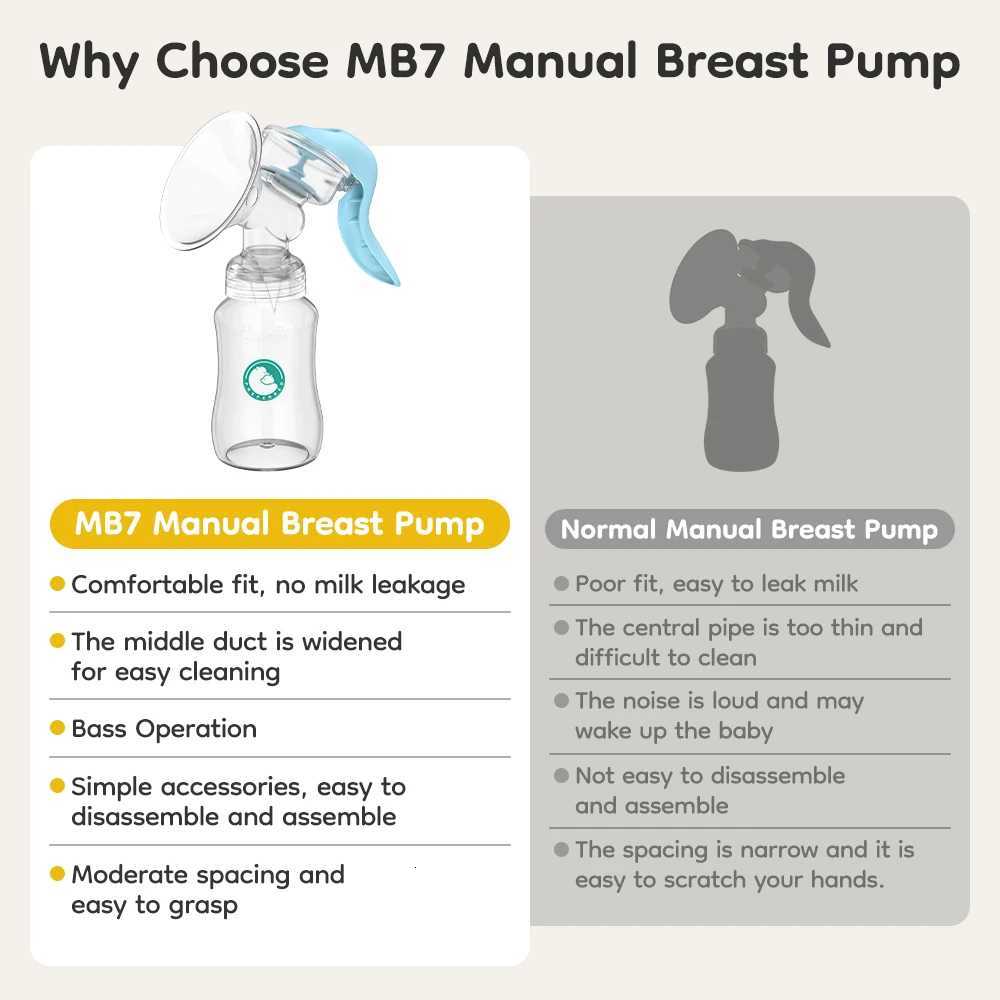 Why Choose MB7 Manual Breast Pump

MB7 Manual Breast Pump

Comfortable fit, no milk leakage

The middle duct is widened for easy cleaning

Bass Operation

Simple accessories, easy to disassemble and assemble

Moderate spacing and easy to grasp

Normal Manual Breast Pump

Poor fit, easy to leak milk

The central pipe is too thin and difficult to clean

The noise is loud and may wake up the baby

Not easy to disassemble and assemble

The spacing is narrow and it is easy to scratch your hands.